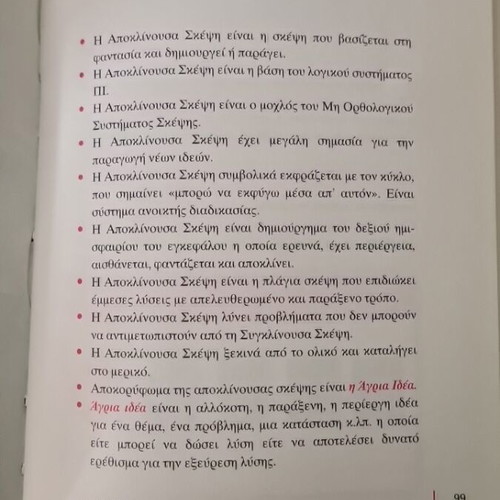 • Η Αποκλίνουσα Σκέψη είναι η σκέψη που βασίζεται στη φαντασία και δημιουργεί ή παράγει.
• Η Αποκλίνουσα Σκέψη είναι η βάση του λογικού συστήματος ΠΙ.
• Η Αποκλίνουσα Σκέψη είναι ο μοχλός του Μη Ορθολογικού Συστήματος Σκέψης.
• Η Αποκλίνουσα Σκέψη έχει μεγάλη σημασία για την παραγωγή νέων ιδεών.
• Η Αποκλίνουσα Σκέψη συμβολικά εκφράζεται με τον κύκλο, που σημαίνει «μπορώ να εκφύγω μέσα απ' αυτόν». Είναι σύστημα ανοικτής διαδικασίας.
• Η Αποκλίνουσα Σκέψη είναι δημιούργημα του δεξιού ημισφαιρίου του εγκεφάλου η οποία ερευνά, έχει περιέργεια, αισθάνεται, φαντάζεται και αποκλίνει.
• Η Αποκλίνουσα Σκέψη είναι η πλάγια σκέψη που επιδιώκει έμμεσες λύσεις με απελευθερωμένο και παράξενο τρόπο.
• Η Αποκλίνουσα Σκέψη λύνει προβλήματα που δεν μπορούν να αντιμετωπιστούν από τη Συγκλίνουσα Σκέψη.
• Η Αποκλίνουσα Σκέψη ξεκινά από το ολικό και καταλήγει στο μερικό.
• Αποκορύφωμα της αποκλίνουσας σκέψης είναι η Άγρια Ιδέα.
• Άγρια ιδέα είναι η αλλόκοτη, η παράξενη, η περίεργη ιδέα για ένα θέμα, ένα πρόβλημα, μια κατάσταση κ.λπ. η οποία είτε μπορεί να δώσει λύση είτε να αποτελέσει δυνατό ερέθισμα για την εξεύρεση λύσης.

99